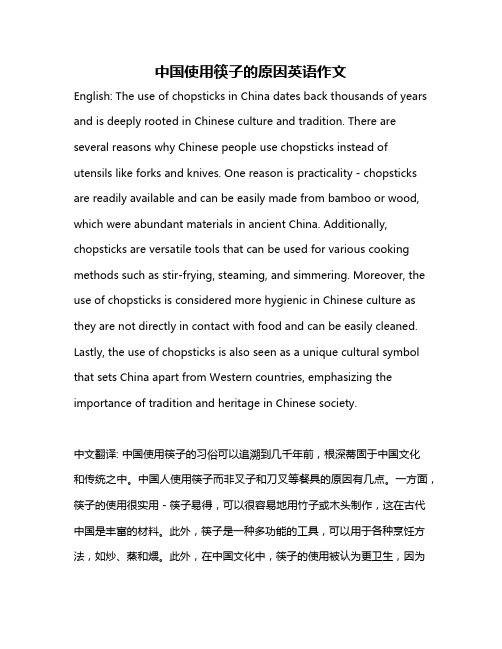 中国使用筷子的原因英语作文

English: The use of chopsticks in China dates back thousands of years and is deeply rooted in Chinese culture and tradition. There are several reasons why Chinese people use chopsticks instead of utensils like forks and knives. One reason is practicality - chopsticks are readily available and can be easily made from bamboo or wood, which were abundant materials in ancient China. Additionally, chopsticks are versatile tools that can be used for various cooking methods such as stir-frying, steaming, and simmering. Moreover, the use of chopsticks is considered more hygienic in Chinese culture as they are not directly in contact with food and can be easily cleaned. Lastly, the use of chopsticks is also seen as a unique cultural symbol that sets China apart from Western countries, emphasizing the importance of tradition and heritage in Chinese society.

中文翻译: 中国使用筷子的习俗可以追溯到几千年前，根深蒂固于中国文化和传统之中。中国人使用筷子而非叉子和刀叉等餐具的原因有几点。一方面，筷子的使用很实用 - 筷子易得，可以很容易地用竹子或木头制作，这在古代中国是丰富的材料。此外，筷子是一种多功能的工具，可以用于各种烹饪方法，如炒、蒸和煨。此外，在中国文化中，筷子的使用被认为更卫生，因为